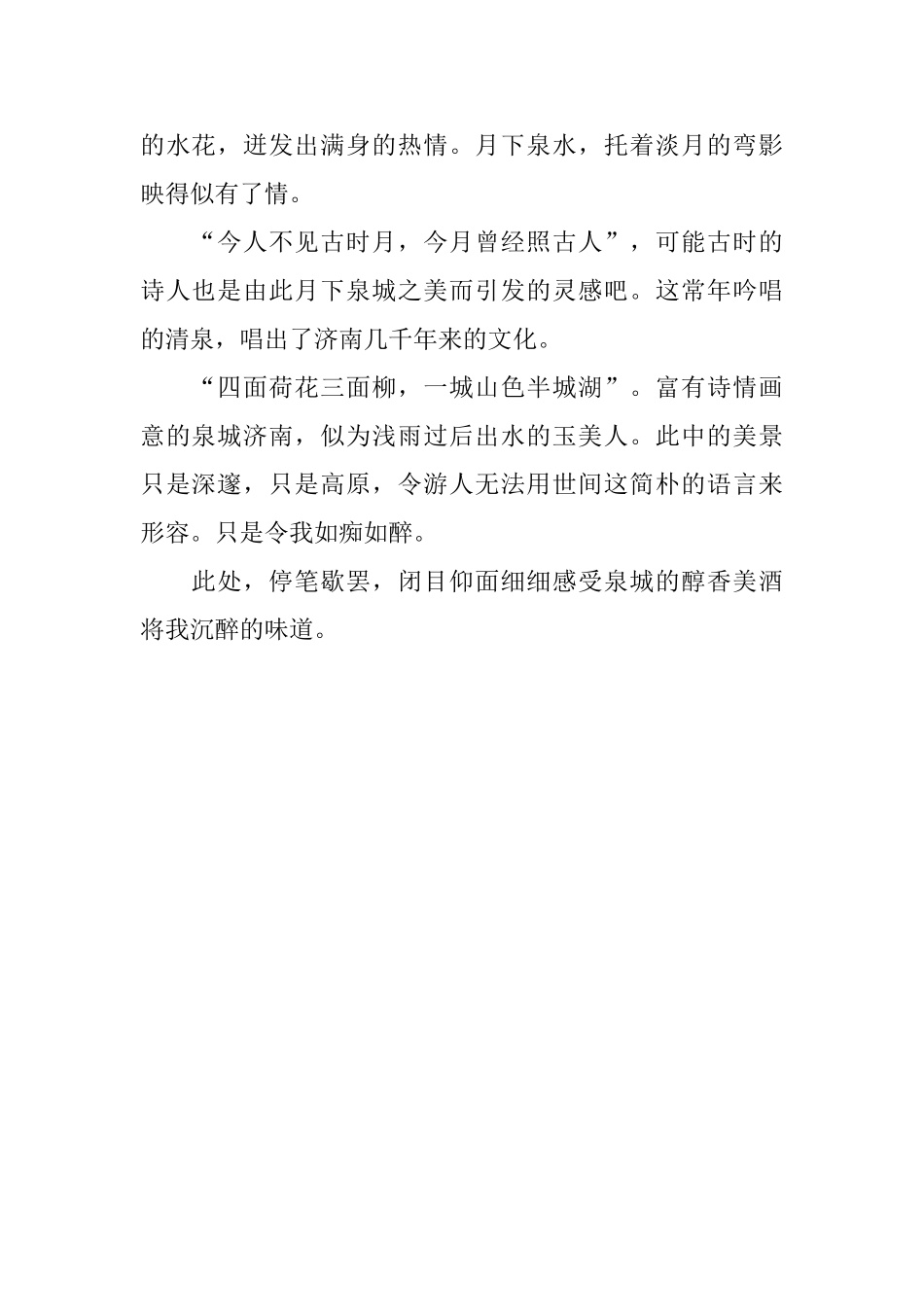 的水花，迸发出满身的热情。月下泉水，托着淡月的弯影映得似有了情。

“今人不见古时月，今月曾经照古人”，可能古时的诗人也是由此月下泉城之美而引发的灵感吧。这常年吟唱的清泉，唱出了济南几千年来的文化。

“四面荷花三面柳，一城山色半城湖”。富有诗情画意的泉城济南，似为浅雨过后出水的玉美人。此中的美景只是深邃，只是高原，令游人无法用世间这简朴的语言来形容。只是令我如痴如醉。

此处，停笔歇罢，闭目仰面细细感受泉城的醇香美酒将我沉醉的味道。